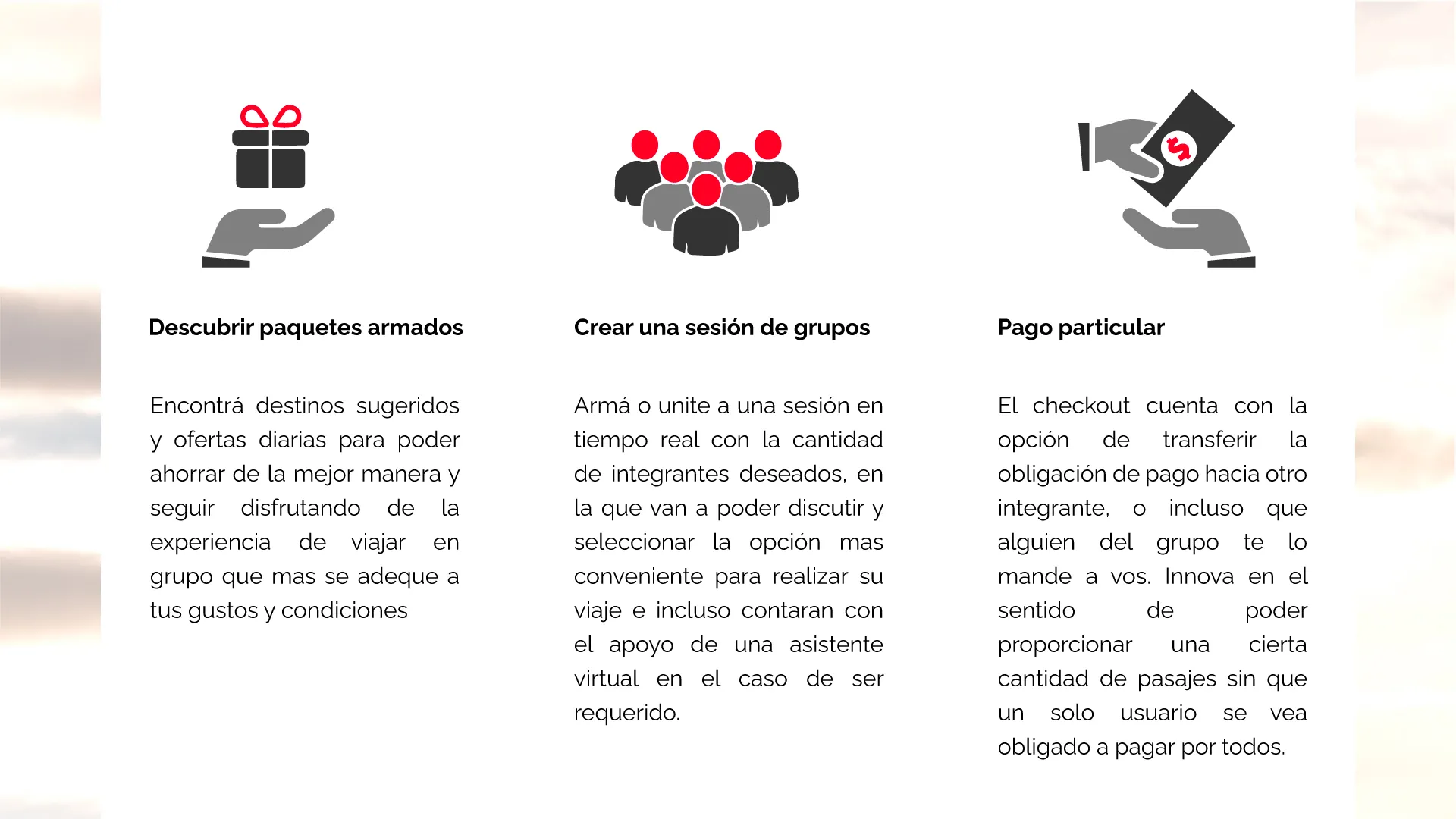 Descubrir paquetes armados

Encontrá destinos sugeridos y ofertas diarias para poder ahorrar de la mejor manera y seguir disfrutando de la experiencia de viajar en grupo que mas se adeque a tus gustos y condiciones

Crear una sesión de grupos

Armá o unite a una sesión en tiempo real con la cantidad de integrantes deseados, en la que van a poder discutir y seleccionar la opción mas conveniente para realizar su viaje e incluso contaran con el apoyo de una asistente virtual en el caso de ser requerido.

Pago particular

El checkout cuenta con la opción de transferir la obligación de pago hacia otro integrante, o incluso que alguien del grupo te lo mande a vos. Innova en el sentido de poder proporcionar una cierta cantidad de pasajes sin que un solo usuario se vea obligado a pagar por todos.